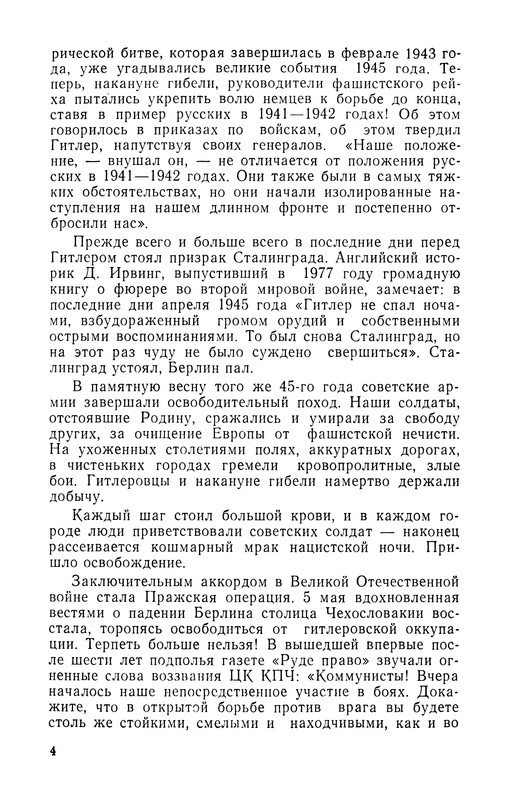 рической битве, которая завершилась в феврале 1943 года, уже угадывались великие события 1945 года. Теперь, накануне гибели, руководители фашистского рейха пытались укрепить волю немцев к борьбе до конца, ставя в пример русских в 1941—1942 годах! Об этом говорилось в приказах по войскам, об этом твердил Гитлер, напутствуя своих генералов. «Наше положение, — внушал он, — не отличается от положения русских в 1941—1942 годах. Они также были в самых тяжких обстоятельствах, но они начали изолированные наступления на нашем длинном фронте и постепенно отбросили нас».

Прежде всего и больше всего в последние дни перед Гитлером стоял призрак Сталинграда. Английский историк Д. Ирвинг, выпустивший в 1977 году громадную книгу о фюрере во второй мировой войне, замечает: в последние дни апреля 1945 года «Гитлер не спал ночами, взбудораженный громом орудий и собственными острыми воспоминаниями. То был снова Сталинград, но на этот раз чуду не было суждено свершиться». Сталинград устоял, Берлин пал.

В памятную весну того же 45-го года советские армии завершали освободительный поход. Наши солдаты, отстоявшие Родину, сражались и умирали за свободу других, за очищение Европы от фашистской нечисти. На ухоженных столетиями полях, аккуратных дорогах, в чистеньких городах гремели кровопролитные, злые бои. Гитлеровцы и накануне гибели намертво держали добычу.

Каждый шаг стоил большой крови, и в каждом городе люди приветствовали советских солдат — наконец рассеивается кошмарный мрак нацистской ночи. Пришло освобождение.

Заключительным аккордом в Великой Отечественной войне стала Пражская операция. 5 мая вдохновленная вестями о падении Берлина столица Чехословакии восстала, торопясь освободиться от гитлеровской оккупации. Терпеть больше нельзя! В вышедшей впервые после шести лет подполья газете «Руде право» звучали огненные слова воззвания ЦК КПЧ: «Коммунисты! Вчера началось наше непосредственное участие в боях. Докажите, что в открытой борьбе против врага вы будете столь же стойкими, смелыми и находчивыми, как и во

4